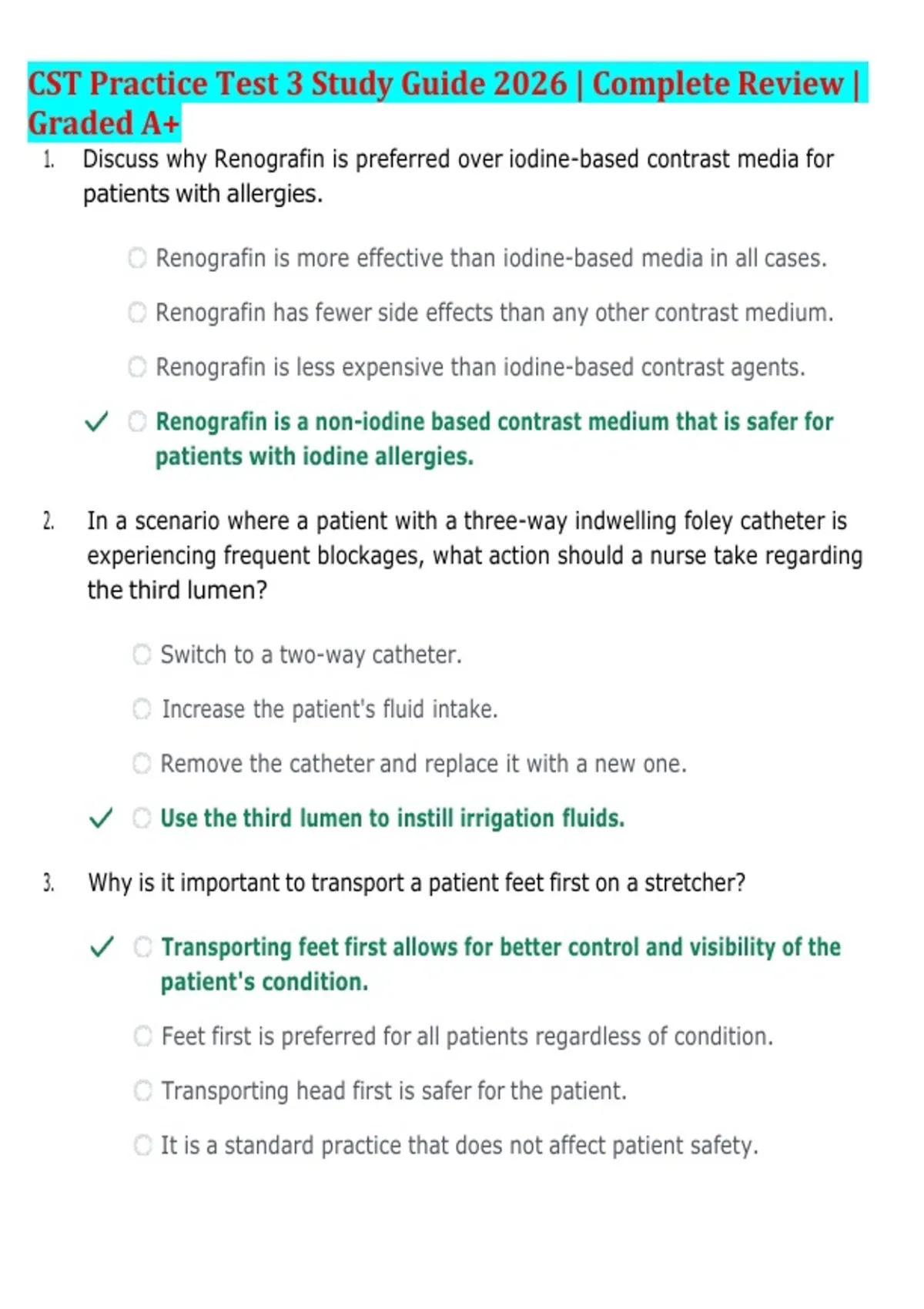 CST Practice Test 3 Study Guide 2026 | Complete Review | Graded A+

1. Discuss why Renografin is preferred over iodine-based contrast media for patients with allergies.

Renografin is more effective than iodine-based media in all cases.

Renografin has fewer side effects than any other contrast medium.

Renografin is less expensive than iodine-based contrast agents.

✓ Renografin is a non-iodine based contrast medium that is safer for patients with iodine allergies.

2. In a scenario where a patient with a three-way indwelling foley catheter is experiencing frequent blockages, what action should a nurse take regarding the third lumen?

Switch to a two-way catheter.

Increase the patient's fluid intake.

Remove the catheter and replace it with a new one.

✓ Use the third lumen to instill irrigation fluids.

3. Why is it important to transport a patient feet first on a stretcher?

✓ Transporting feet first allows for better control and visibility of the patient's condition.

Feet first is preferred for all patients regardless of condition.

Transporting head first is safer for the patient.

It is a standard practice that does not affect patient safety.